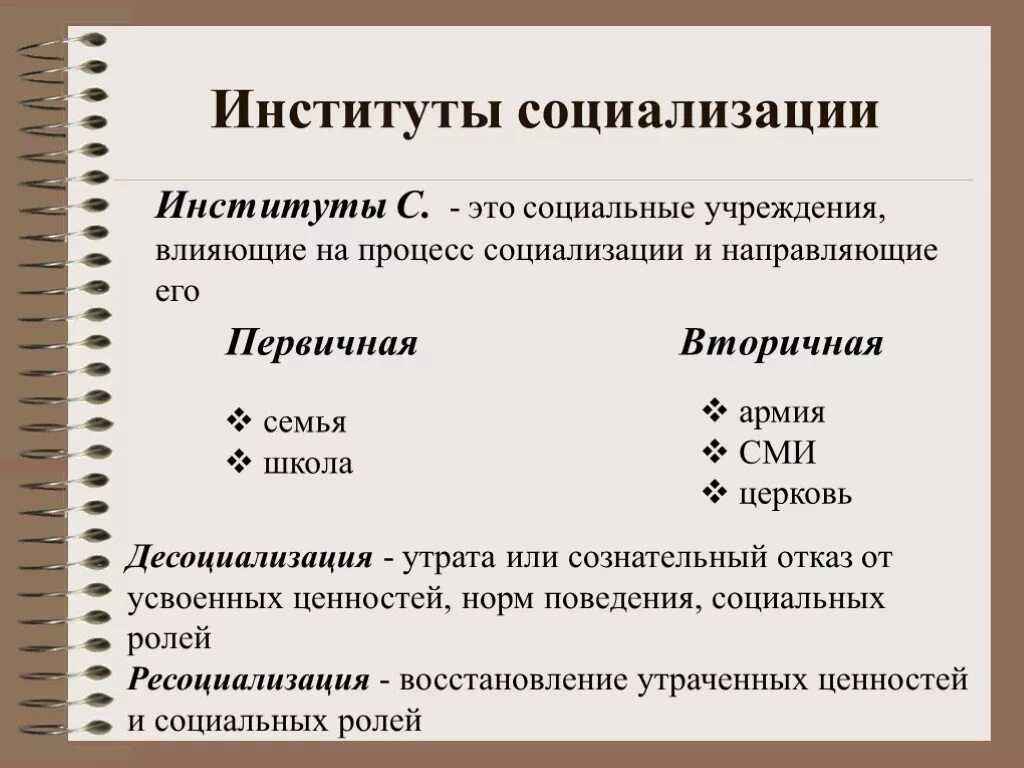 Институты социализации

Институты С. - это социальные учреждения, влияющие на процесс социализации и направляющие его

Первичная

❖ семья
❖ школа

Вторичная

❖ армия
❖ СМИ
❖ церковь

Десоциализация - утрата или сознательный отказ от усвоенных ценностей, норм поведения, социальных ролей

Ресоциализация - восстановление утраченных ценностей и социальных ролей